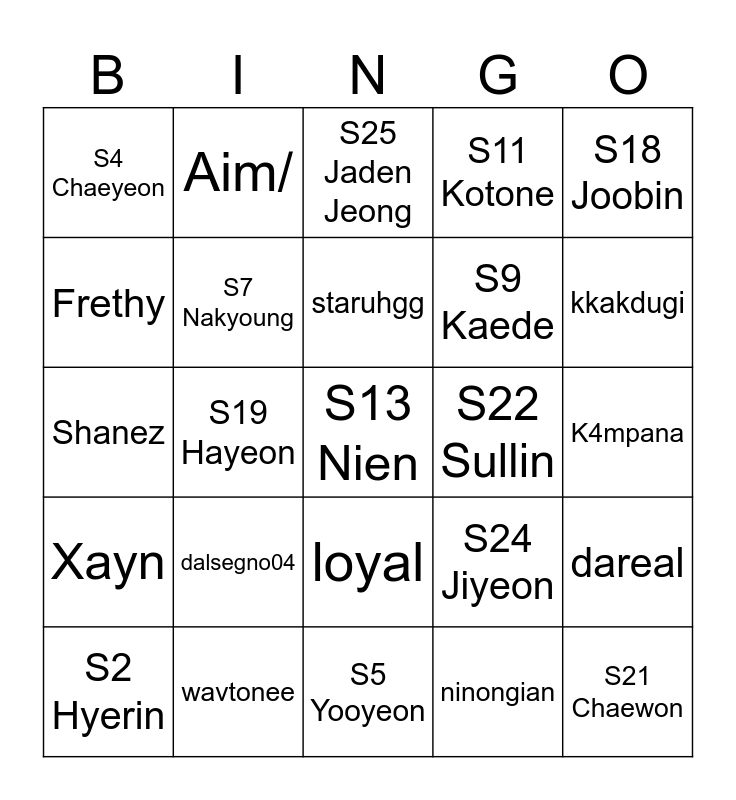 | B | I | N | G | O |
|---|---|---|---|---|
| S4 Chaeyeon | Aim/ | S25 Jaden Jeong | S11 Kotone | S18 Joobin |
| Frethy | S7 Nakyoung | staruhgg | S9 Kaede | kkakdugi |
| Shanez | S19 Hayeon | S13 Nien | S22 Sullin | K4mpana |
| Xayn | dalsegno04 | loyal | S24 Jiyeon | dareal |
| S2 Hyerin | wavtonee | S5 Yooyeon | ninongian | S21 Chaewon |